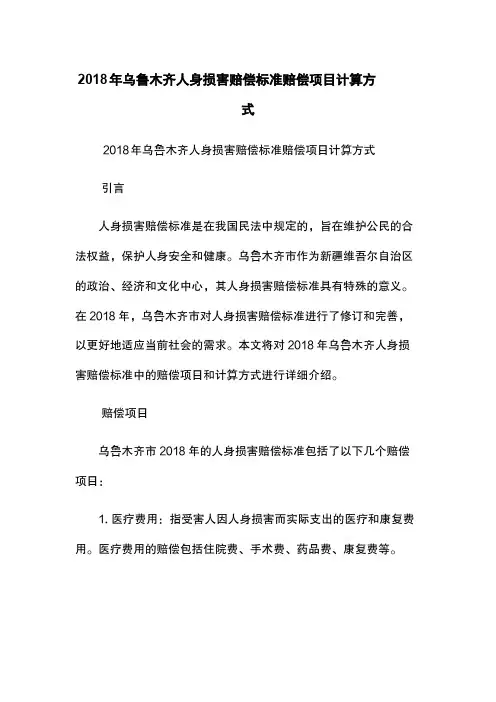 2018年乌鲁木齐人身损害赔偿标准赔偿项目计算方式

2018年乌鲁木齐人身损害赔偿标准赔偿项目计算方式

引言

人身损害赔偿标准是在我国民法中规定的，旨在维护公民的合法权益，保护人身安全和健康。乌鲁木齐市作为新疆维吾尔自治区的政治、经济和文化中心，其人身损害赔偿标准具有特殊的意义。在2018年，乌鲁木齐市对人身损害赔偿标准进行了修订和完善，以更好地适应当前社会的需求。本文将对2018年乌鲁木齐人身损害赔偿标准中的赔偿项目和计算方式进行详细介绍。

赔偿项目

乌鲁木齐市2018年的人身损害赔偿标准包括了以下几个赔偿项目：

1. 医疗费用：指受害人因人身损害而实际支出的医疗和康复费用。医疗费用的赔偿包括住院费、手术费、药品费、康复费等。